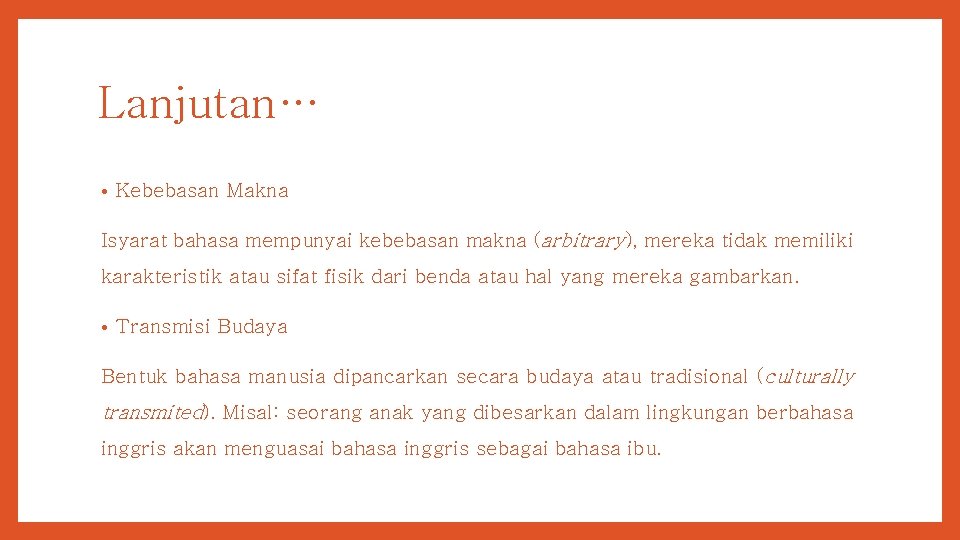 Lanjutan…

• Kebebasan Makna

Isyarat bahasa mempunyai kebebasan makna (arbitrary), mereka tidak memiliki karakteristik atau sifat fisik dari benda atau hal yang mereka gambarkan.

• Transmisi Budaya

Bentuk bahasa manusia dipancarkan secara budaya atau tradisional (culturally transmited). Misal: seorang anak yang dibesarkan dalam lingkungan berbahasa inggris akan menguasai bahasa inggris sebagai bahasa ibu.